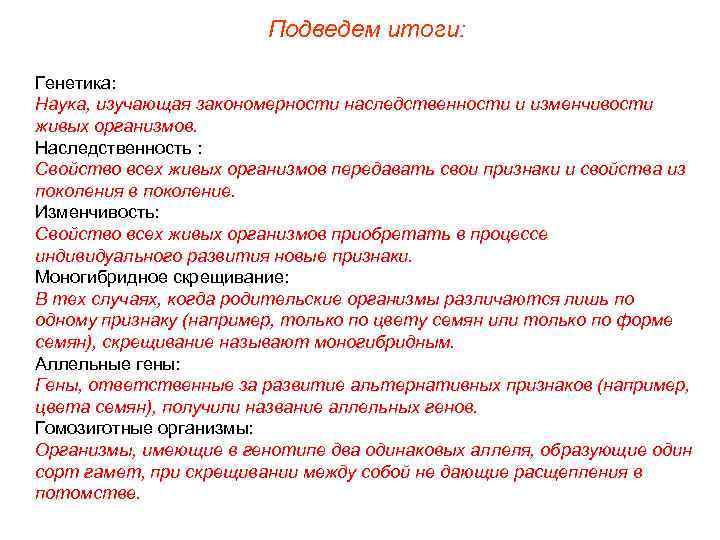 Подведем итоги:

Генетика:
Наука, изучающая закономерности наследственности и изменчивости живых организмов.
Наследственность :
Свойство всех живых организмов передавать свои признаки и свойства из поколения в поколение.
Изменчивость:
Свойство всех живых организмов приобретать в процессе индивидуального развития новые признаки.
Моногибридное скрещивание:
В тех случаях, когда родительские организмы различаются лишь по одному признаку (например, только по цвету семян или только по форме семян), скрещивание называют моногибридным.
Аллельные гены:
Гены, ответственные за развитие альтернативных признаков (например, цвета семян), получили название аллельных генов.
Гомозиготные организмы:
Организмы, имеющие в генотипе два одинаковых аллеля, образующие один сорт гамет, при скрещивании между собой не дающие расщепления в потомстве.